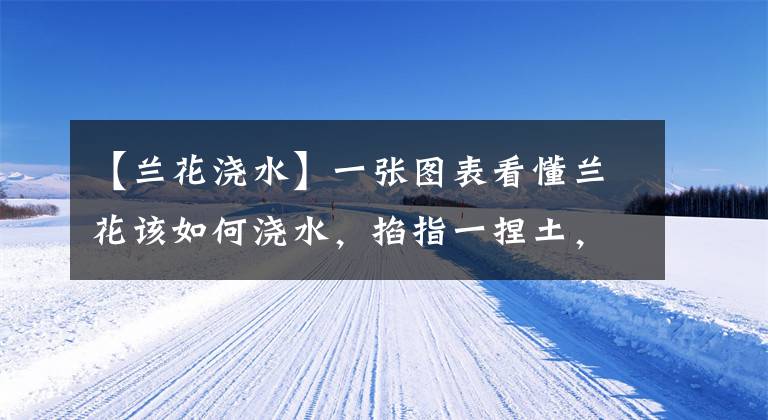 【兰花浇水】一张图表看懂兰花该如何浇水，掐指一捏土，